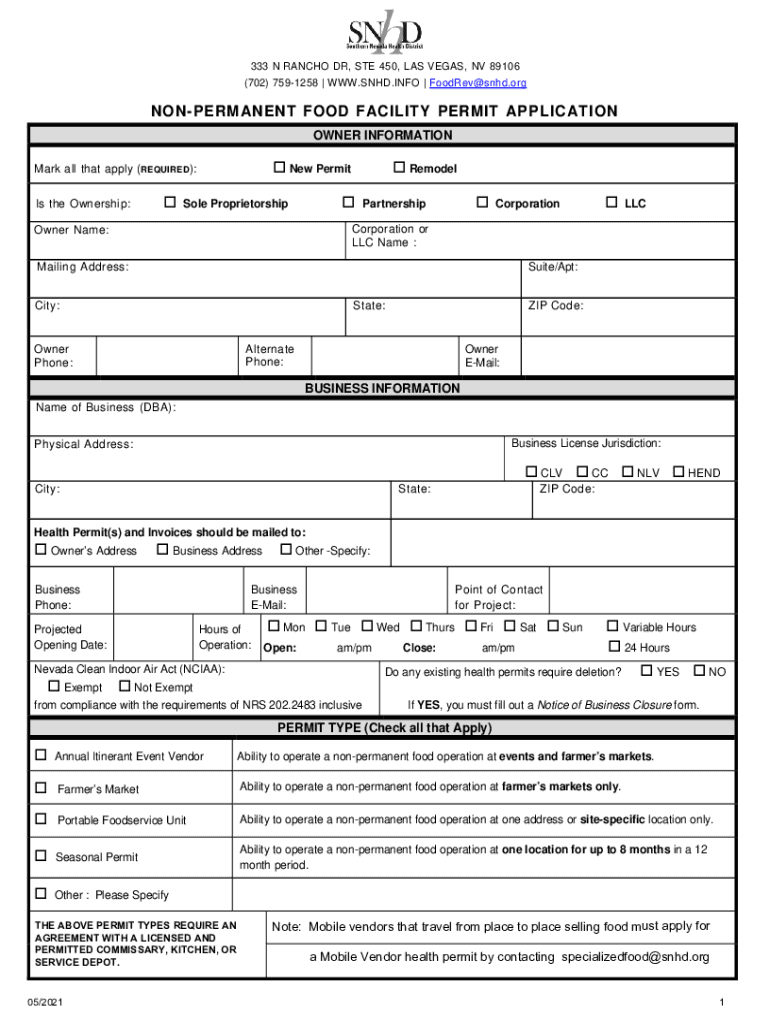 SNHD
Southern Nevada Health District

333 N RANCHO DR, STE 450, LAS VEGAS, NV 89106
(702) 759-1258 | WWW.SNHD.INFO | FoodRev@snhd.org

NON-PERMANENT FOOD FACILITY PERMIT APPLICATION

OWNER INFORMATION

Mark all that apply (REQUIRED): ☐ New Permit ☐ Remodel

Is the Ownership: ☐ Sole Proprietorship ☐ Partnership ☐ Corporation ☐ LLC

Owner Name: Corporation or LLC Name :

Mailing Address: Suite/Apt:

City: State: ZIP Code:

Owner Phone: Alternate Phone: Owner E-Mail:

BUSINESS INFORMATION

Name of Business (DBA):

Physical Address: Business License Jurisdiction:

☐ CLV ☐ CC ☐ NLV ☐ HEND

City: State: ZIP Code:

Health Permit(s) and Invoices should be mailed to:
☐ Owner's Address ☐ Business Address ☐ Other -Specify:

Business Phone: Business E-Mail: Point of Contact for Project:

Projected Opening Date: Hours of Operation: ☐ Mon ☐ Tue ☐ Wed ☐ Thurs ☐ Fri ☐ Sat ☐ Sun ☐ Variable Hours
Open: am/pm Close: am/pm ☐ 24 Hours

Nevada Clean Indoor Air Act (NCIAA):
☐ Exempt ☐ Not Exempt
from compliance with the requirements of NRS 202.2483 inclusive

Do any existing health permits require deletion? ☐ YES ☐ NO
If YES, you must fill out a Notice of Business Closure form.

PERMIT TYPE (Check all that Apply)

| | |
|---|---|
| ☐ Annual Itinerant Event Vendor | Ability to operate a non-permanent food operation at events and farmer's markets. |
| ☐ Farmer's Market | Ability to operate a non-permanent food operation at farmer's markets only. |
| ☐ Portable Foodservice Unit | Ability to operate a non-permanent food operation at one address or site-specific location only. |
| ☐ Seasonal Permit | Ability to operate a non-permanent food operation at one location for up to 8 months in a 12 month period. |
| ☐ Other : Please Specify | |

THE ABOVE PERMIT TYPES REQUIRE AN AGREEMENT WITH A LICENSED AND PERMITTED COMMISSARY, KITCHEN, OR SERVICE DEPOT.

Note: Mobile vendors that travel from place to place selling food must apply for a Mobile Vendor health permit by contacting specializedfood@snhd.org

05/2021 1